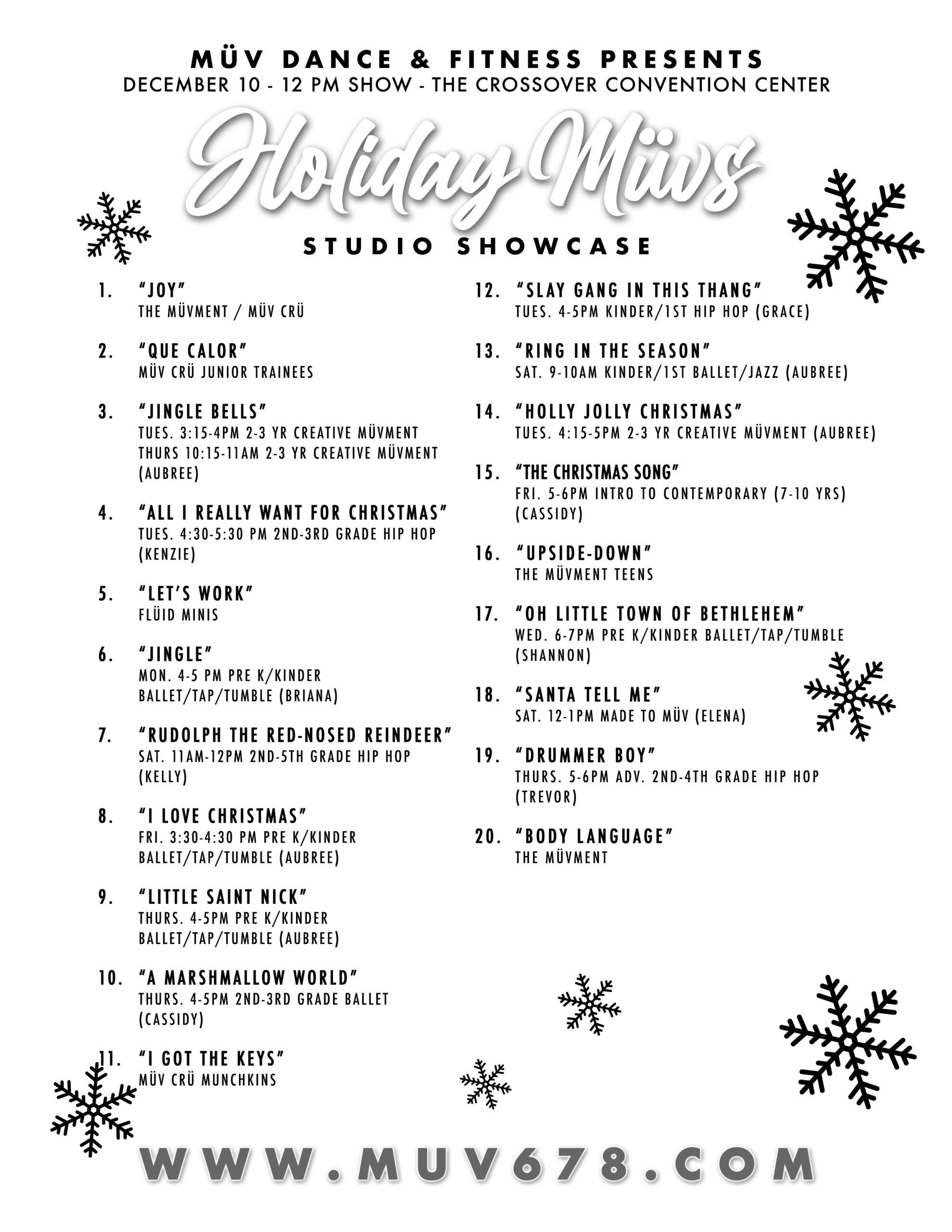 MÜV DANCE & FITNESS PRESENTS
DECEMBER 10 - 12 PM SHOW - THE CROSSOVER CONVENTION CENTER

Holiday Müvs

STUDIO SHOWCASE

1. "JOY"
THE MÜVMENT / MÜV CRÜ

2. "QUE CALOR"
MÜV CRÜ JUNIOR TRAINEES

3. "JINGLE BELLS"
TUES. 3:15-4PM 2-3 YR CREATIVE MÜVMENT
THURS 10:15-11AM 2-3 YR CREATIVE MÜVMENT
(AUBREE)

4. "ALL I REALLY WANT FOR CHRISTMAS"
TUES. 4:30-5:30 PM 2ND-3RD GRADE HIP HOP
(KENZIE)

5. "LET'S WORK"
FLÜID MINIS

6. "JINGLE"
MON. 4-5 PM PRE K/KINDER
BALLET/TAP/TUMBLE (BRIANA)

7. "RUDOLPH THE RED-NOSED REINDEER"
SAT. 11AM-12PM 2ND-5TH GRADE HIP HOP
(KELLY)

8. "I LOVE CHRISTMAS"
FRI. 3:30-4:30 PM PRE K/KINDER
BALLET/TAP/TUMBLE (AUBREE)

9. "LITTLE SAINT NICK"
THURS. 4-5PM PRE K/KINDER
BALLET/TAP/TUMBLE (AUBREE)

10. "A MARSHMALLOW WORLD"
THURS. 4-5PM 2ND-3RD GRADE BALLET
(CASSIDY)

11. "I GOT THE KEYS"
MÜV CRÜ MUNCHKINS

12. "SLAY GANG IN THIS THANG"
TUES. 4-5PM KINDER/1ST HIP HOP (GRACE)

13. "RING IN THE SEASON"
SAT. 9-10AM KINDER/1ST BALLET/JAZZ (AUBREE)

14. "HOLLY JOLLY CHRISTMAS"
TUES. 4:15-5PM 2-3 YR CREATIVE MÜVMENT (AUBREE)

15. "THE CHRISTMAS SONG"
FRI. 5-6PM INTRO TO CONTEMPORARY (7-10 YRS)
(CASSIDY)

16. "UPSIDE-DOWN"
THE MÜVMENT TEENS

17. "OH LITTLE TOWN OF BETHLEHEM"
WED. 6-7PM PRE K/KINDER BALLET/TAP/TUMBLE
(SHANNON)

18. "SANTA TELL ME"
SAT. 12-1PM MADE TO MÜV (ELENA)

19. "DRUMMER BOY"
THURS. 5-6PM ADV. 2ND-4TH GRADE HIP HOP
(TREVOR)

20. "BODY LANGUAGE"
THE MÜVMENT

WWW.MUV678.COM